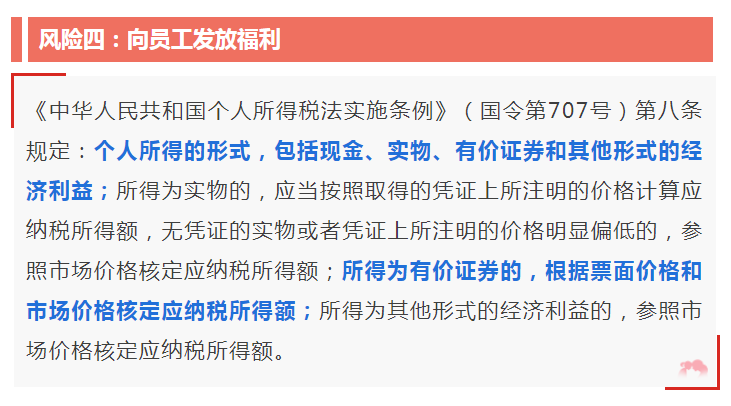 风险四：向员工发放福利

《中华人民共和国个人所得税法实施条例》（国令第707号）第八条规定：个人所得的形式，包括现金、实物、有价证券和其他形式的经济利益；所得为实物的，应当按照取得的凭证上所注明的价格计算应纳税所得额，无凭证的实物或者凭证上所注明的价格明显偏低的，参照市场价格核定应纳税所得额；所得为有价证券的，根据票面价格和市场价格核定应纳税所得额；所得为其他形式的经济利益的，参照市场价格核定应纳税所得额。